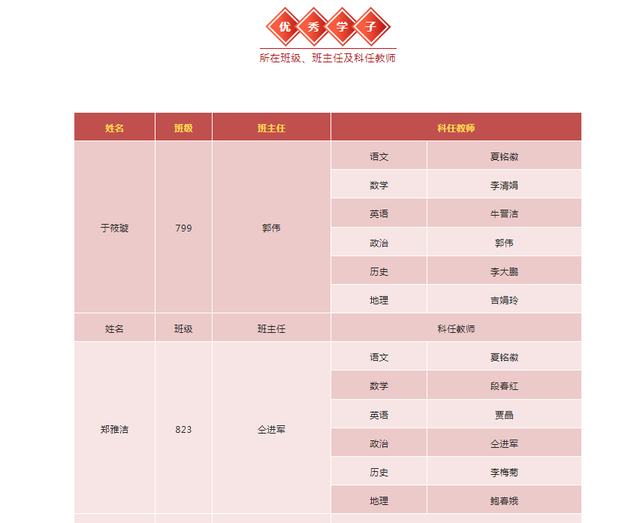 优秀学子

所在班级、班主任及科任教师

| 姓名 | 班级 | 班主任 | 科任教师 | |
|---|---|---|---|---|
| 于筱璇 | 799 | 郭伟 | 语文 | 夏铭徽 |
| | | | 数学 | 李清娟 |
| | | | 英语 | 牛晋洁 |
| | | | 政治 | 郭伟 |
| | | | 历史 | 李大鹏 |
| | | | 地理 | 吉娟玲 |
| 姓名 | 班级 | 班主任 | 科任教师 | |
| 郑雅洁 | 823 | 仝进军 | 语文 | 夏铭徽 |
| | | | 数学 | 段春红 |
| | | | 英语 | 贾晶 |
| | | | 政治 | 仝进军 |
| | | | 历史 | 李梅菊 |
| | | | 地理 | 鲍春娥 |